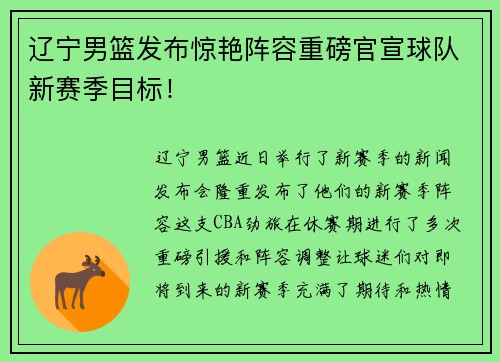 辽宁男篮发布惊艳阵容重磅官宣球队新赛季目标！

辽宁男篮近日举行了新赛季的新闻发布会隆重发布了他们的新赛季阵容这支CBA劲旅在休赛期进行了多次重磅引援和阵容调整让球迷们对即将到来的新赛季充满了期待和热情